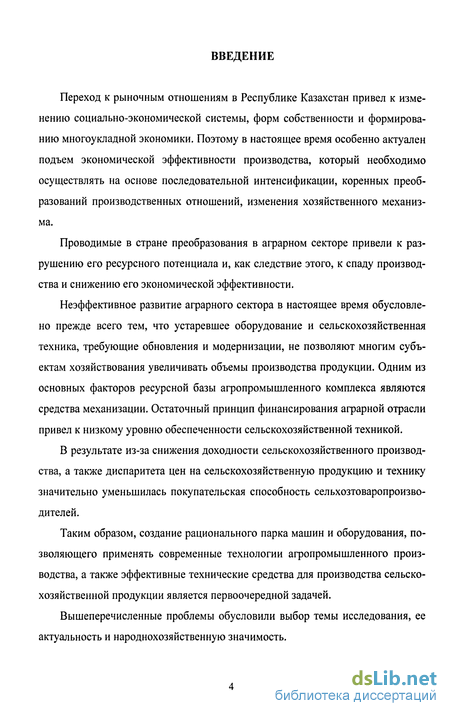 ВВЕДЕНИЕ

Переход к рыночным отношениям в Республике Казахстан привел к изменению социально-экономической системы, форм собственности и формированию многоукладной экономики. Поэтому в настоящее время особенно актуален подъем экономической эффективности производства, который необходимо осуществлять на основе последовательной интенсификации, коренных преобразований производственных отношений, изменения хозяйственного механизма.

Проводимые в стране преобразования в аграрном секторе привели к разрушению его ресурсного потенциала и, как следствие этого, к спаду производства и снижению его экономической эффективности.

Неэффективное развитие аграрного сектора в настоящее время обусловлено прежде всего тем, что устаревшее оборудование и сельскохозяйственная техника, требующие обновления и модернизации, не позволяют многим субъектам хозяйствования увеличивать объемы производства продукции. Одним из основных факторов ресурсной базы агропромышленного комплекса являются средства механизации. Остаточный принцип финансирования аграрной отрасли привел к низкому уровню обеспеченности сельскохозяйственной техникой.

В результате из-за снижения доходности сельскохозяйственного производства, а также диспаритета цен на сельскохозяйственную продукцию и технику значительно уменьшилась покупательская способность сельхозтоваропроизводителей.

Таким образом, создание рационального парка машин и оборудования, позволяющего применять современные технологии агропромышленного производства, а также эффективные технические средства для производства сельскохозяйственной продукции является первоочередной задачей.

Вышеперечисленные проблемы обусловили выбор темы исследования, ее актуальность и народнохозяйственную значимость.

4

dsLib.net
библиотека диссертаций